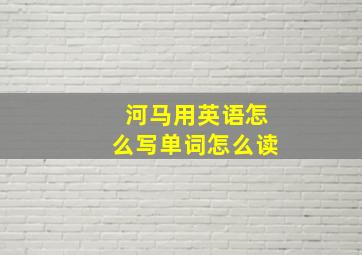 河马用英语怎么写单词怎么读